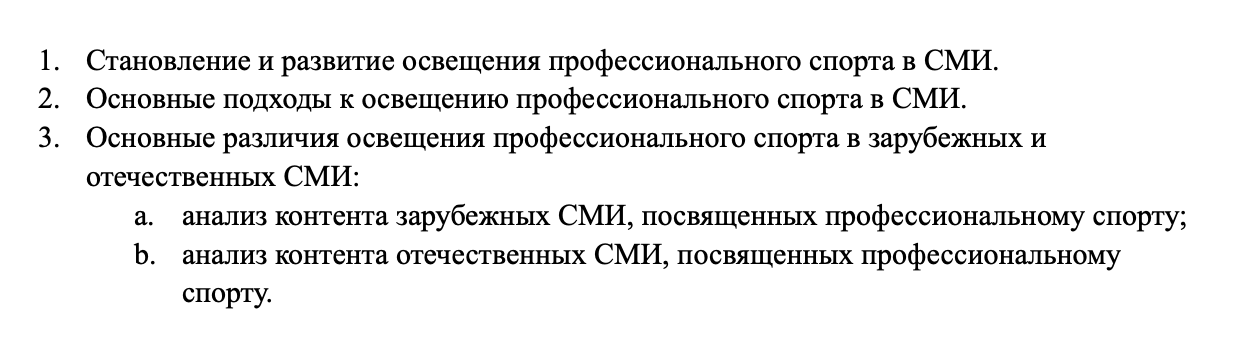 1. Становление и развитие освещения профессионального спорта в СМИ.
2. Основные подходы к освещению профессионального спорта в СМИ.
3. Основные различия освещения профессионального спорта в зарубежных и отечественных СМИ:
a. анализ контента зарубежных СМИ, посвященных профессиональному спорту;
b. анализ контента отечественных СМИ, посвященных профессиональному спорту.